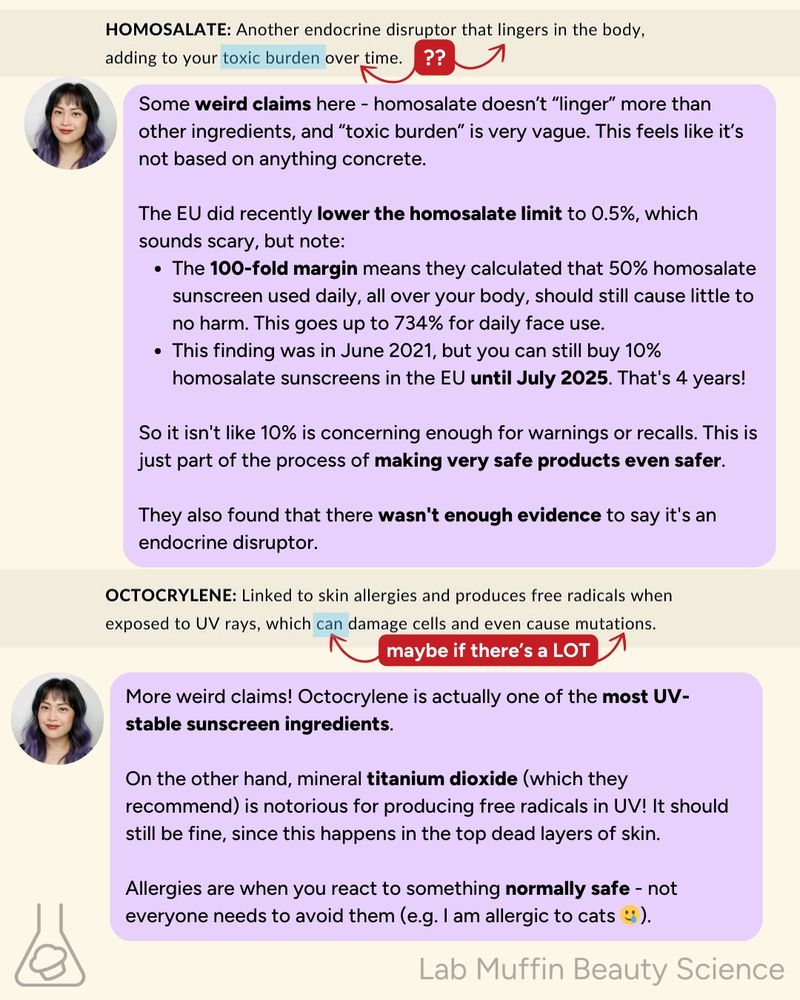 HOMOSALATE: Another endocrine disruptor that lingers in the body, adding to your toxic burden over time.

??

Some weird claims here - homosalate doesn't "linger" more than other ingredients, and "toxic burden" is very vague. This feels like it's not based on anything concrete.

The EU did recently lower the homosalate limit to 0.5%, which sounds scary, but note:

• The 100-fold margin means they calculated that 50% homosalate sunscreen used daily, all over your body, should still cause little to no harm. This goes up to 734% for daily face use.
• This finding was in June 2021, but you can still buy 10% homosalate sunscreens in the EU until July 2025. That's 4 years!

So it isn't like 10% is concerning enough for warnings or recalls. This is just part of the process of making very safe products even safer.

They also found that there wasn't enough evidence to say it's an endocrine disruptor.

OCTOCRYLENE: Linked to skin allergies and produces free radicals when exposed to UV rays, which can damage cells and even cause mutations.

maybe if there's a LOT

More weird claims! Octocrylene is actually one of the most UV-stable sunscreen ingredients.

On the other hand, mineral titanium dioxide (which they recommend) is notorious for producing free radicals in UV! It should still be fine, since this happens in the top dead layers of skin.

Allergies are when you react to something normally safe - not everyone needs to avoid them (e.g. I am allergic to cats 🥲).

Lab Muffin Beauty Science